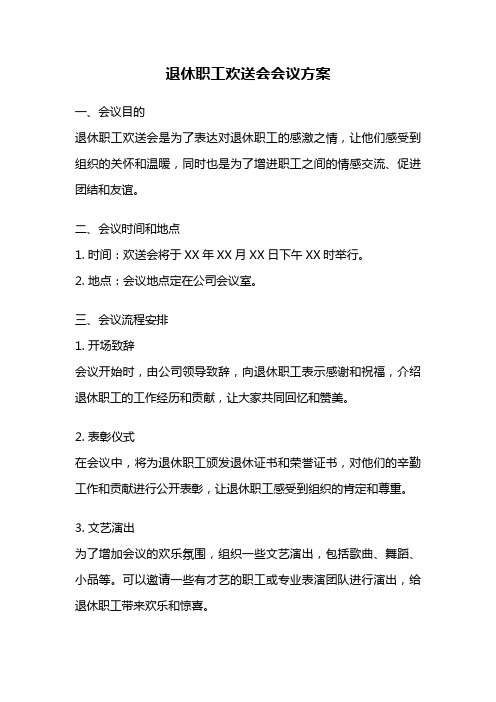 退休职工欢送会会议方案

一、会议目的

退休职工欢送会是为了表达对退休职工的感激之情，让他们感受到组织的关怀和温暖，同时也是为了增进职工之间的情感交流、促进团结和友谊。

二、会议时间和地点

1. 时间：欢送会将于 XX 年 XX 月 XX 日下午 XX 时举行。

2. 地点：会议地点定在公司会议室。

三、会议流程安排

1. 开场致辞

会议开始时，由公司领导致辞，向退休职工表示感谢和祝福，介绍退休职工的工作经历和贡献，让大家共同回忆和赞美。

2. 表彰仪式

在会议中，将为退休职工颁发退休证书和荣誉证书，对他们的辛勤工作和贡献进行公开表彰，让退休职工感受到组织的肯定和尊重。

3. 文艺演出

为了增加会议的欢乐氛围，组织一些文艺演出，包括歌曲、舞蹈、小品等。可以邀请一些有才艺的职工或专业表演团队进行演出，给退休职工带来欢乐和惊喜。